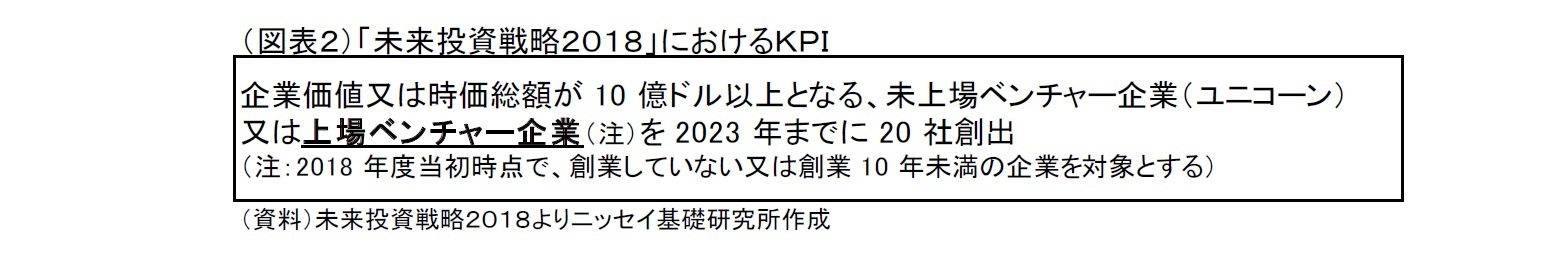 （図表2）「未来投資戦略2018」におけるKPI

企業価値又は時価総額が 10 億ドル以上となる、未上場ベンチャー企業（ユニコーン）又は上場ベンチャー企業（注）を 2023 年までに 20 社創出
（注：2018 年度当初時点で、創業していない又は創業 10 年未満の企業を対象とする）

（資料）未来投資戦略2018よりニッセイ基礎研究所作成